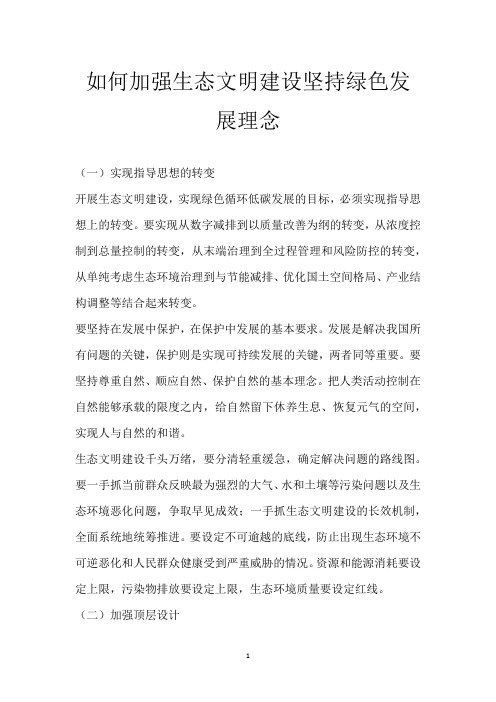 如何加强生态文明建设坚持绿色发展理念

（一）实现指导思想的转变

开展生态文明建设，实现绿色循环低碳发展的目标，必须实现指导思想上的转变。要实现从数字减排到以质量改善为纲的转变，从浓度控制到总量控制的转变，从末端治理到全过程管理和风险防控的转变，从单纯考虑生态环境治理到与节能减排、优化国土空间格局、产业结构调整等结合起来转变。

要坚持在发展中保护，在保护中发展的基本要求。发展是解决我国所有问题的关键，保护则是实现可持续发展的关键，两者同等重要。要坚持尊重自然、顺应自然、保护自然的基本理念。把人类活动控制在自然能够承载的限度之内，给自然留下休养生息、恢复元气的空间，实现人与自然的和谐。

生态文明建设千头万绪，要分清轻重缓急，确定解决问题的路线图。要一手抓当前群众反映最为强烈的大气、水和土壤等污染问题以及生态环境恶化问题，争取早见成效；一手抓生态文明建设的长效机制，全面系统地统筹推进。要设定不可逾越的底线，防止出现生态环境不可逆恶化和人民群众健康受到严重威胁的情况。资源和能源消耗要设定上限，污染物排放要设定上限，生态环境质量要设定红线。

（二）加强顶层设计

1